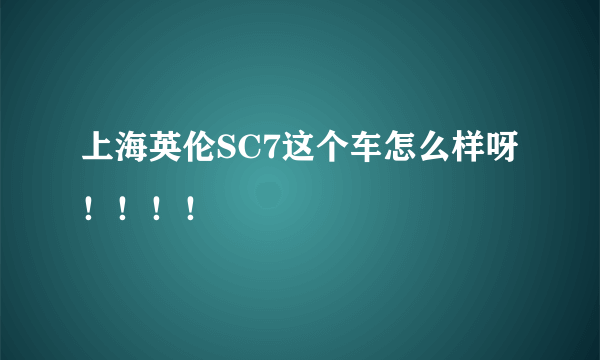 上海英伦SC7这个车怎么样呀！！！！